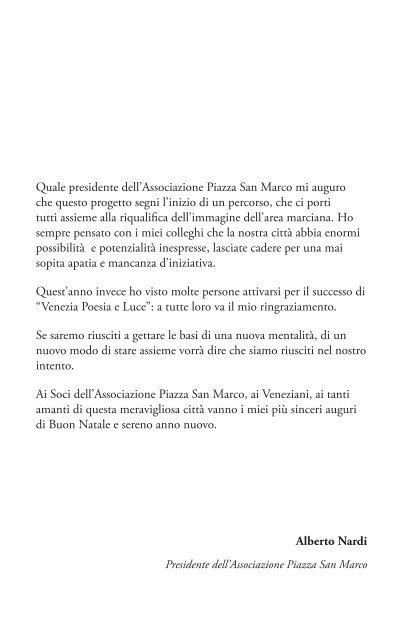 Quale presidente dell'Associazione Piazza San Marco mi auguro che questo progetto segni l'inizio di un percorso, che ci porti tutti assieme alla riqualifica dell'immagine dell'area marciana. Ho sempre pensato con i miei colleghi che la nostra città abbia enormi possibilità e potenzialità inespresse, lasciate cadere per una mai sopita apatia e mancanza d'iniziativa.

Quest'anno invece ho visto molte persone attivarsi per il successo di "Venezia Poesia e Luce": a tutte loro va il mio ringraziamento.

Se saremo riusciti a gettare le basi di una nuova mentalità, di un nuovo modo di stare assieme vorrà dire che siamo riusciti nel nostro intento.

Ai Soci dell'Associazione Piazza San Marco, ai Veneziani, ai tanti amanti di questa meravigliosa città vanno i miei più sinceri auguri di Buon Natale e sereno anno nuovo.

Alberto Nardi

Presidente dell'Associazione Piazza San Marco